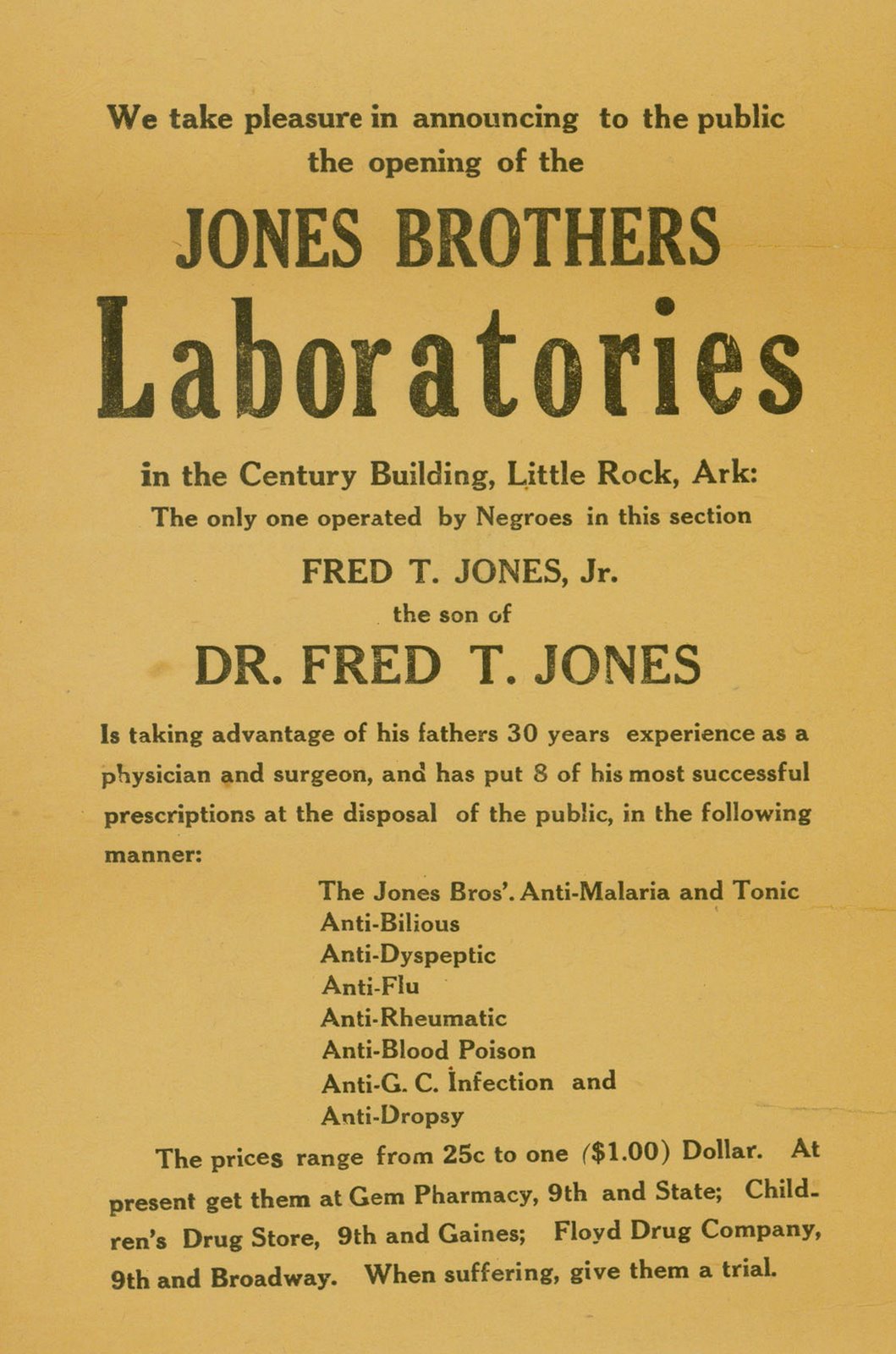 We take pleasure in announcing to the public the opening of the

JONES BROTHERS

Laboratories

in the Century Building, Little Rock, Ark:

The only one operated by Negroes in this section

FRED T. JONES, Jr.

the son of

DR. FRED T. JONES

Is taking advantage of his fathers 30 years experience as a physician and surgeon, and has put 8 of his most successful prescriptions at the disposal of the public, in the following manner:

The Jones Bros'. Anti-Malaria and Tonic
Anti-Bilious
Anti-Dyspeptic
Anti-Flu
Anti-Rheumatic
Anti-Blood Poison
Anti-G. C. Infection and
Anti-Dropsy

The prices range from 25c to one ($1.00) Dollar. At present get them at Gem Pharmacy, 9th and State; Children's Drug Store, 9th and Gaines; Floyd Drug Company, 9th and Broadway. When suffering, give them a trial.